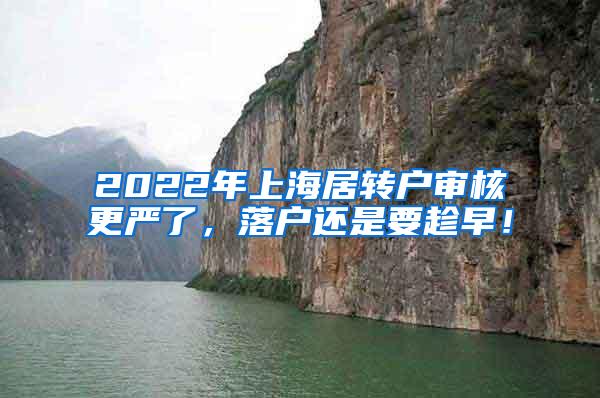 2022年上海居转户审核更严了，落户还是要趁早！